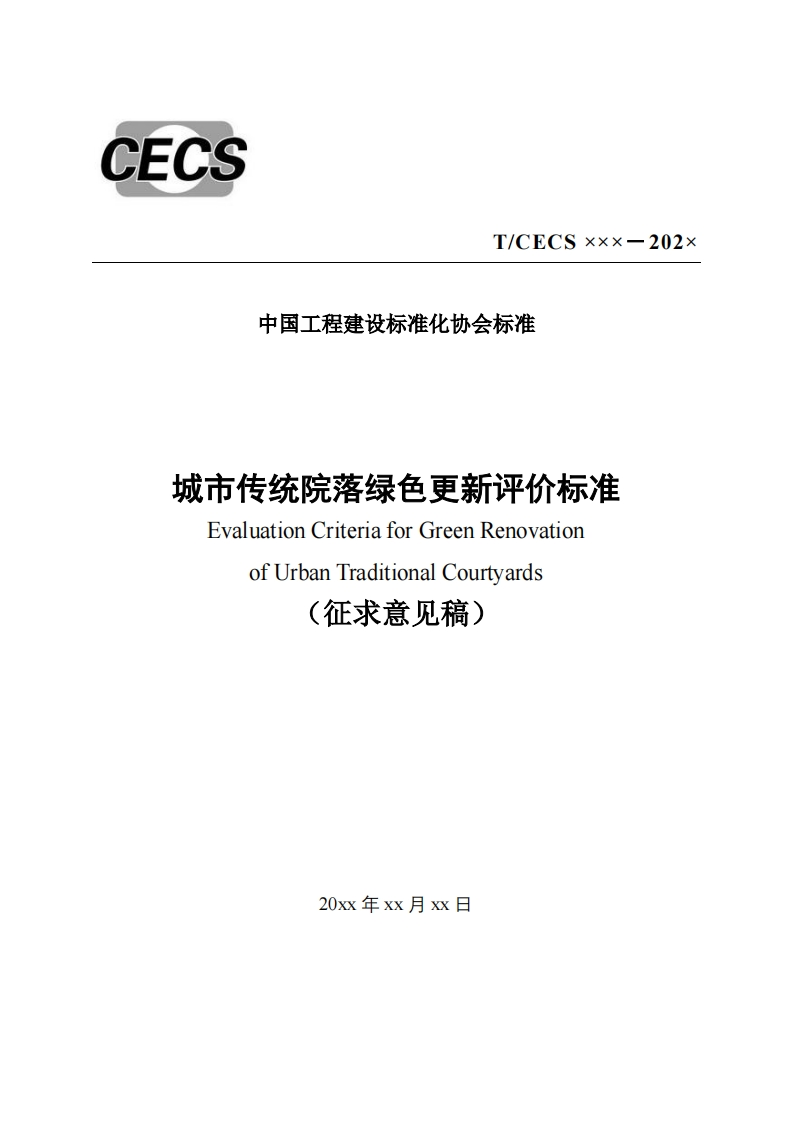 CECS

T/CECS ×××－202×

中国工程建设标准化协会标准

城市传统院落绿色更新评价标准
Evaluation Criteria for Green Renovation of Urban Traditional Courtyards
（征求意见稿）

20xx 年 xx 月 xx 日